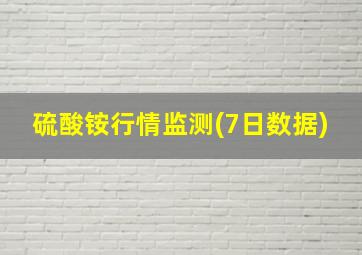 硫酸铵行情监测(7日数据)